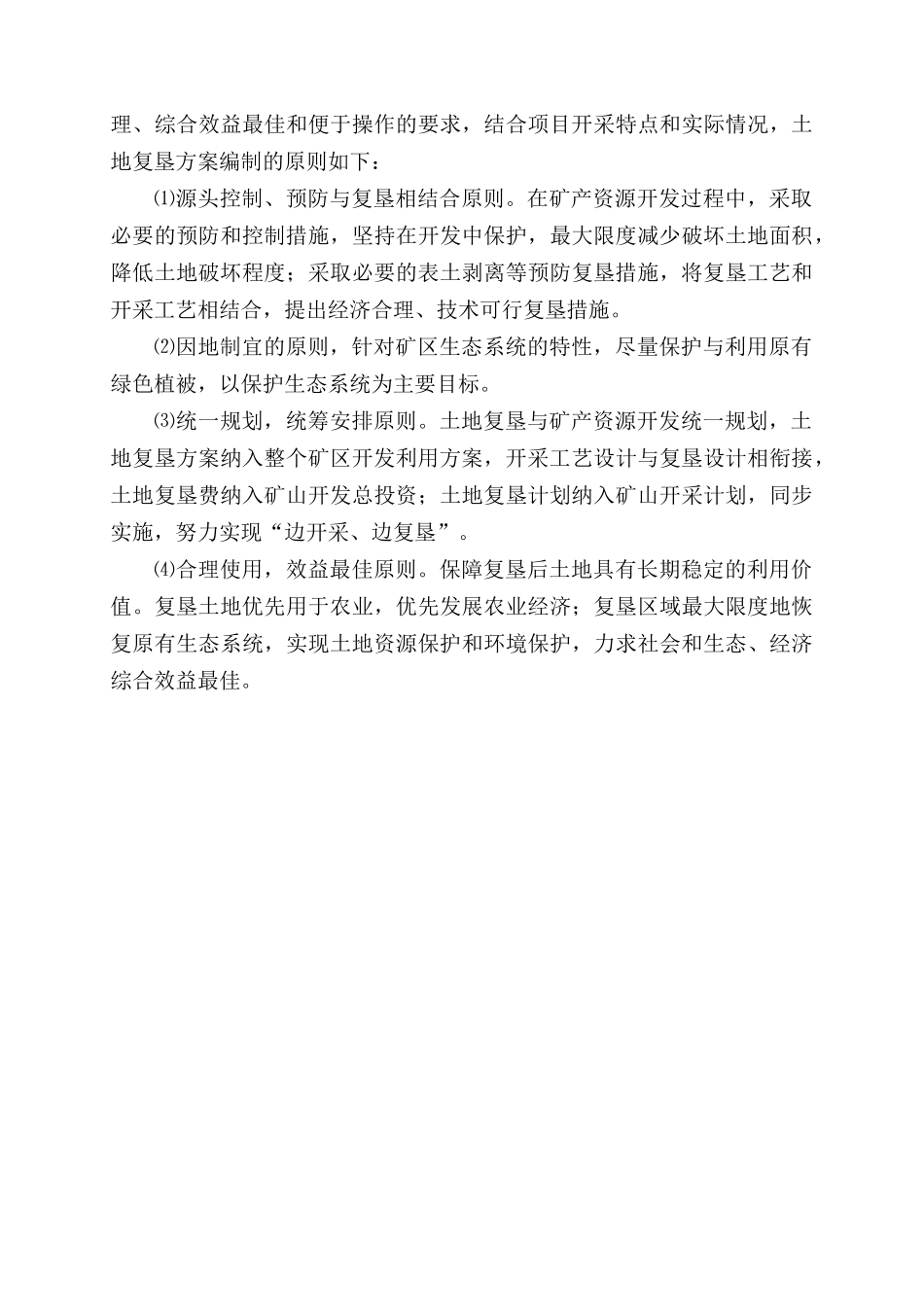 理、综合效益最佳和便于操作的要求，结合项目开采特点和实际情况，土地复垦方案编制的原则如下：

⑴源头控制、预防与复垦相结合原则。在矿产资源开发过程中，采取必要的预防和控制措施，坚持在开发中保护，最大限度减少破坏土地面积，降低土地破坏程度；采取必要的表土剥离等预防复垦措施，将复垦工艺和开采工艺相结合，提出经济合理、技术可行复垦措施。

⑵因地制宜的原则，针对矿区生态系统的特性，尽量保护与利用原有绿色植被，以保护生态系统为主要目标。

⑶统一规划，统筹安排原则。土地复垦与矿产资源开发统一规划，土地复垦方案纳入整个矿区开发利用方案，开采工艺设计与复垦设计相衔接，土地复垦费纳入矿山开发总投资；土地复垦计划纳入矿山开采计划，同步实施，努力实现“边开采、边复垦”。

⑷合理使用，效益最佳原则。保障复垦后土地具有长期稳定的利用价值。复垦土地优先用于农业，优先发展农业经济；复垦区域最大限度地恢复原有生态系统，实现土地资源保护和环境保护，力求社会和生态、经济综合效益最佳。